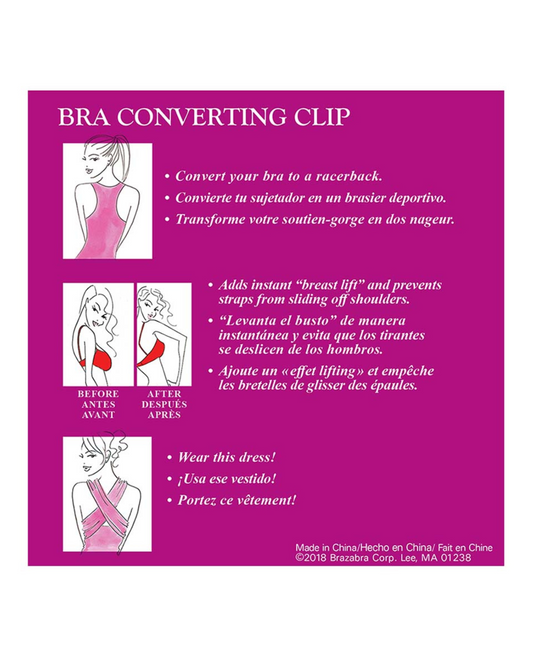 BRA CONVERTING CLIP

• Convert your bra to a racerback.
• Convierte tu sujetador en un brasier deportivo.
• Transforme votre soutien-gorge en dos nageur.

BEFORE
ANTES
AVANT

AFTER
DESPUÉS
APRÈS

• Adds instant "breast lift" and prevents straps from sliding off shoulders.
• "Levanta el busto" de manera instantánea y evita que los tirantes se deslicen de los hombros.
• Ajoute un «effet lifting» et empêche les bretelles de glisser des épaules.

• Wear this dress!
• ¡Usa ese vestido!
• Portez ce vêtement!

Made in China/Hecho en China/ Fait en Chine
©2018 Brazabra Corp. Lee, MA 01238